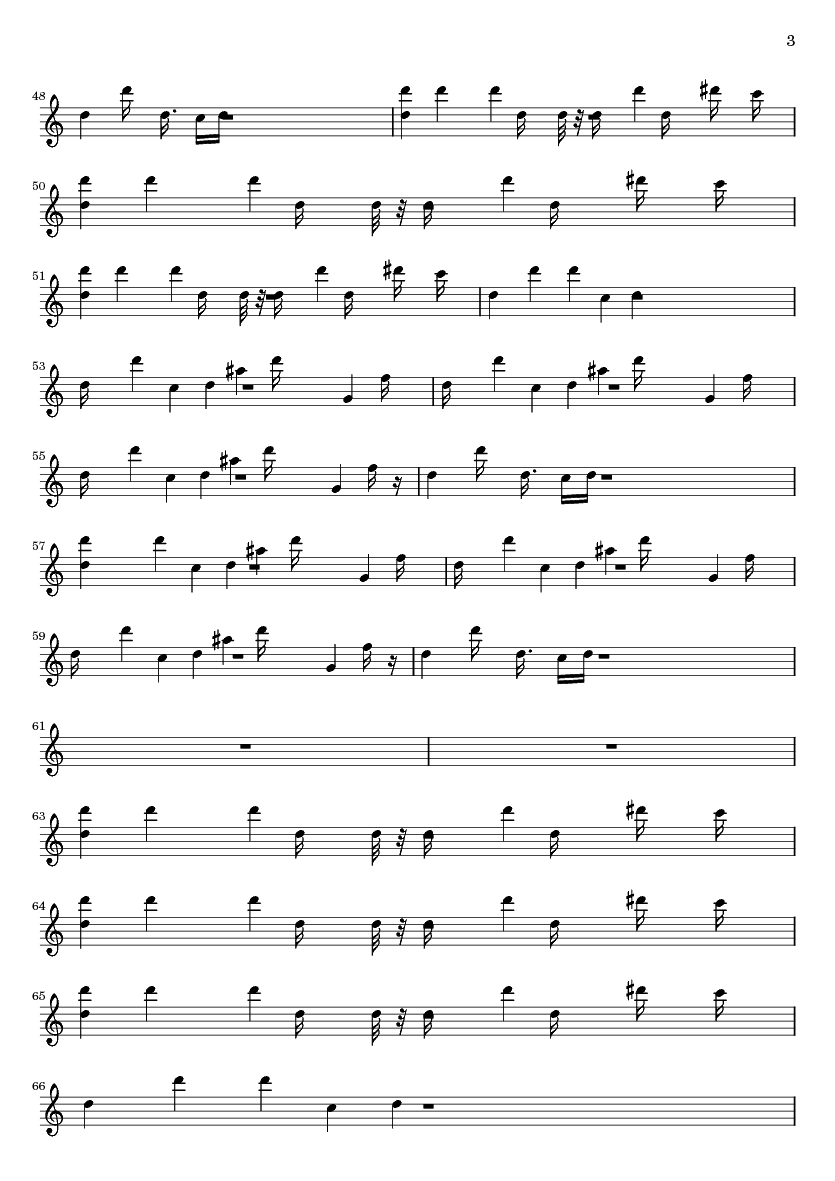 3

48

50

51

53

55

57

59

61

63

64

65

66